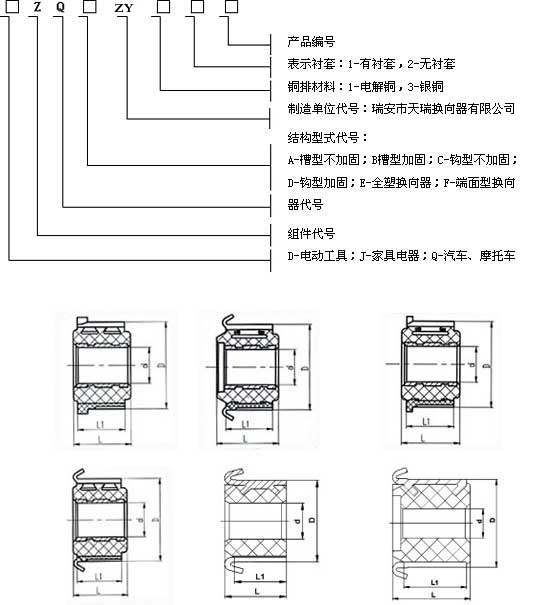 □ Z Q □ ZY □ □ □

产品编号

表示衬套：1-有衬套，2-无衬套

铜排材料：1-电解铜，3-银铜

制造单位代号：瑞安市天瑞换向器有限公司

结构型式代号：

A-槽型不加固；B槽型加固；C-钩型不加固；D-钩型加固；E-全塑换向器；F-端面型换向器代号

组件代号

D-电动工具；J-家具电器；Q-汽车、摩托车

d D L1 L

d D L1 L

d D L1 L

d D L1 L

d D L1 L

d D L1 L